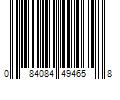 0 84084 49465 8